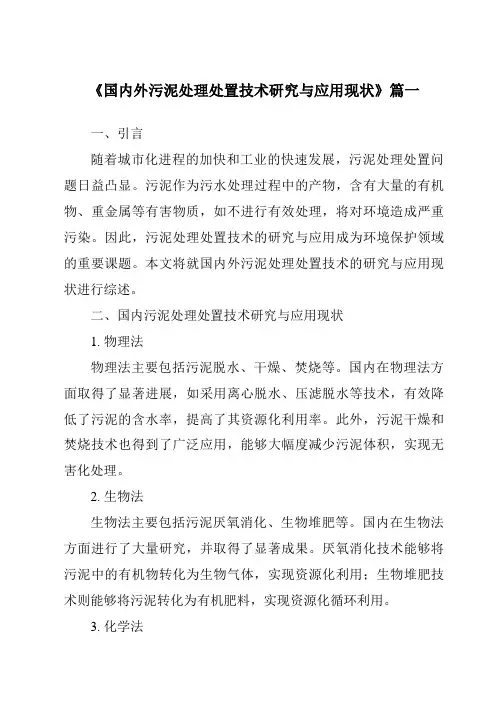 《国内外污泥处理处置技术研究与应用现状》篇一

一、引言

随着城市化进程的加快和工业的快速发展，污泥处理处置问题日益凸显。污泥作为污水处理过程中的产物，含有大量的有机物、重金属等有害物质，如不进行有效处理，将对环境造成严重污染。因此，污泥处理处置技术的研究与应用成为环境保护领域的重要课题。本文将就国内外污泥处理处置技术的研究与应用现状进行综述。

二、国内污泥处理处置技术研究与应用现状

1. 物理法

物理法主要包括污泥脱水、干燥、焚烧等。国内在物理法方面取得了显著进展，如采用离心脱水、压滤脱水等技术，有效降低了污泥的含水率，提高了其资源化利用率。此外，污泥干燥和焚烧技术也得到了广泛应用，能够大幅度减少污泥体积，实现无害化处理。

2. 生物法

生物法主要包括污泥厌氧消化、生物堆肥等。国内在生物法方面进行了大量研究，并取得了显著成果。厌氧消化技术能够将污泥中的有机物转化为生物气体，实现资源化利用；生物堆肥技术则能够将污泥转化为有机肥料，实现资源化循环利用。

3. 化学法